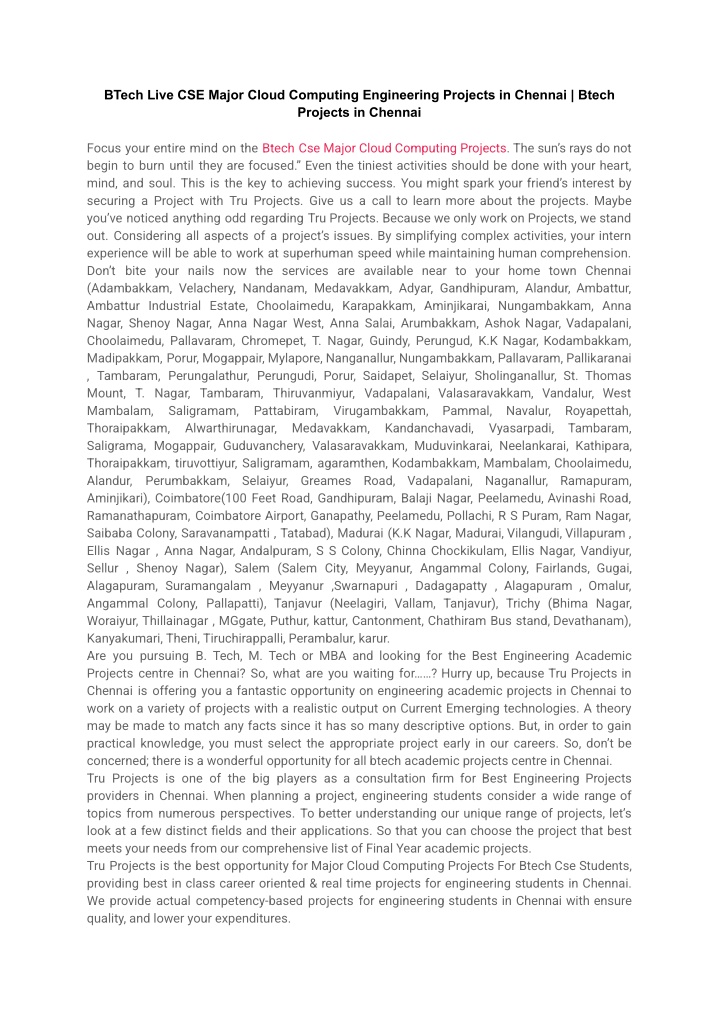 BTech Live CSE Major Cloud Computing Engineering Projects in Chennai | Btech Projects in Chennai

Focus your entire mind on the Btech Cse Major Cloud Computing Projects. The sun's rays do not begin to burn until they are focused." Even the tiniest activities should be done with your heart, mind, and soul. This is the key to achieving success. You might spark your friend's interest by securing a Project with Tru Projects. Give us a call to learn more about the projects. Maybe you've noticed anything odd regarding Tru Projects. Because we only work on Projects, we stand out. Considering all aspects of a project's issues. By simplifying complex activities, your intern experience will be able to work at superhuman speed while maintaining human comprehension. Don't bite your nails now the services are available near to your home town Chennai (Adambakkam, Velachery, Nandanam, Medavakkam, Adyar, Gandhipuram, Alandur, Ambattur, Ambattur Industrial Estate, Choolaimedu, Karapakkam, Aminjikarai, Nungambakkam, Anna Nagar, Shenoy Nagar, Anna Nagar West, Anna Salai, Arumbakkam, Ashok Nagar, Vadapalani, Choolaimedu, Pallavaram, Chromepet, T. Nagar, Guindy, Perungud, K.K Nagar, Kodambakkam, Madipakkam, Porur, Mogappair, Mylapore, Nanganallur, Nungambakkam, Pallavaram, Pallikaranai , Tambaram, Perungalathur, Perungudi, Porur, Saidapet, Selaiyur, Sholinganallur, St. Thomas Mount, T. Nagar, Tambaram, Thiruvanmiyur, Vadapalani, Valasaravakkam, Vandalur, West Mambalam, Saligramam, Pattabiram, Virugambakkam, Pammal, Navalur, Royapettah, Thoraipakkam, Alwarthirunagar, Medavakkam, Kandanchavadi, Vyasarpadi, Tambaram, Saligrama, Mogappair, Guduvanchery, Valasaravakkam, Muduvinkarai, Neelankarai, Kathipara, Thoraipakkam, tiruvottiyur, Saligramam, agaramthen, Kodambakkam, Mambalam, Choolaimedu, Alandur, Perumbakkam, Selaiyur, Greames Road, Vadapalani, Naganallur, Ramapuram, Aminjikari), Coimbatore(100 Feet Road, Gandhipuram, Balaji Nagar, Peelamedu, Avinashi Road, Ramanathapuram, Coimbatore Airport, Ganapathy, Peelamedu, Pollachi, R S Puram, Ram Nagar, Saibaba Colony, Saravanampatti , Tatabad), Madurai (K.K Nagar, Madurai, Vilangudi, Villapuram , Ellis Nagar , Anna Nagar, Andalpuram, S S Colony, Chinna Chockikulam, Ellis Nagar, Vandiyur, Sellur , Shenoy Nagar), Salem (Salem City, Meyyanur, Angammal Colony, Fairlands, Gugai, Alagapuram, Suramangalam , Meyyanur ,Swarnapuri , Dadagapatty , Alagapuram , Omalur, Angammal Colony, Pallapatti), Tanjavur (Neelagiri, Vallam, Tanjavur), Trichy (Bhima Nagar, Woraiyur, Thillainagar , MGgate, Puthur, kattur, Cantonment, Chathiram Bus stand, Devathanam), Kanyakumari, Theni, Tiruchirappalli, Perambalur, karur.
Are you pursuing B. Tech, M. Tech or MBA and looking for the Best Engineering Academic Projects centre in Chennai? So, what are you waiting for......? Hurry up, because Tru Projects in Chennai is offering you a fantastic opportunity on engineering academic projects in Chennai to work on a variety of projects with a realistic output on Current Emerging technologies. A theory may be made to match any facts since it has so many descriptive options. But, in order to gain practical knowledge, you must select the appropriate project early in our careers. So, don't be concerned; there is a wonderful opportunity for all btech academic projects centre in Chennai.
Tru Projects is one of the big players as a consultation firm for Best Engineering Projects providers in Chennai. When planning a project, engineering students consider a wide range of topics from numerous perspectives. To better understanding our unique range of projects, let's look at a few distinct fields and their applications. So that you can choose the project that best meets your needs from our comprehensive list of Final Year academic projects.
Tru Projects is the best opportunity for Major Cloud Computing Projects For Btech Cse Students, providing best in class career oriented & real time projects for engineering students in Chennai. We provide actual competency-based projects for engineering students in Chennai with ensure quality, and lower your expenditures.